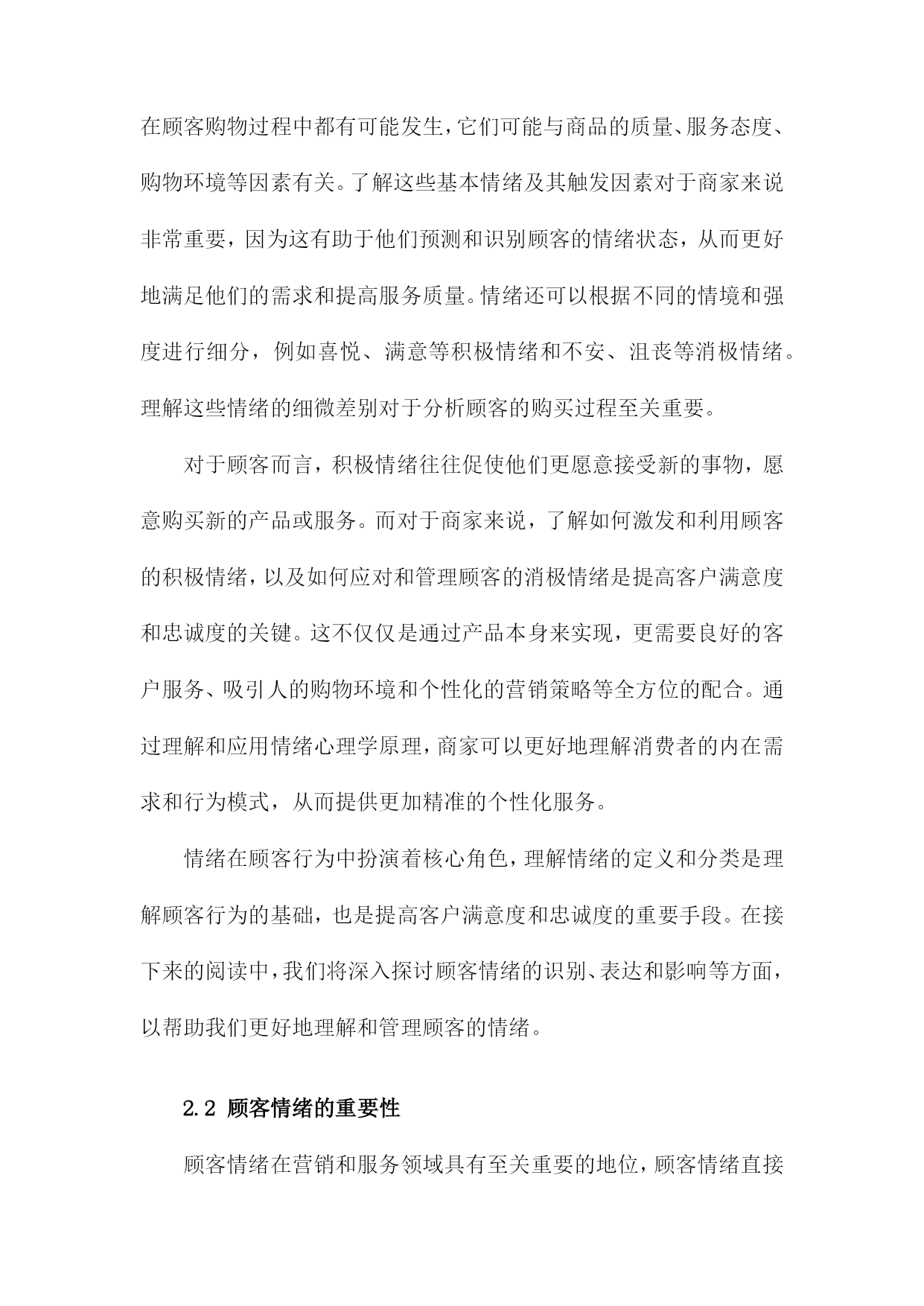 在顾客购物过程中都有可能发生，它们可能与商品的质量、服务态度、购物环境等因素有关。了解这些基本情绪及其触发因素对于商家来说非常重要，因为这有助于他们预测和识别顾客的情绪状态，从而更好地满足他们的需求和提高服务质量。情绪还可以根据不同的情境和强度进行细分，例如喜悦、满意等积极情绪和不安、沮丧等消极情绪。理解这些情绪的细微差别对于分析顾客的购买过程至关重要。

对于顾客而言，积极情绪往往促使他们更愿意接受新的事物，愿意购买新的产品或服务。而对于商家来说，了解如何激发和利用顾客的积极情绪，以及如何应对和管理顾客的消极情绪是提高客户满意度和忠诚度的关键。这不仅仅是通过产品本身来实现，更需要良好的客户服务、吸引人的购物环境和个性化的营销策略等全方位的配合。通过理解和应用情绪心理学原理，商家可以更好地理解消费者的内在需求和行为模式，从而提供更加精准的个性化服务。

情绪在顾客行为中扮演着核心角色，理解情绪的定义和分类是理解顾客行为的基础，也是提高客户满意度和忠诚度的重要手段。在接下来的阅读中，我们将深入探讨顾客情绪的识别、表达和影响等方面，以帮助我们更好地理解和管理顾客的情绪。

2.2 顾客情绪的重要性

顾客情绪在营销和服务领域具有至关重要的地位，顾客情绪直接